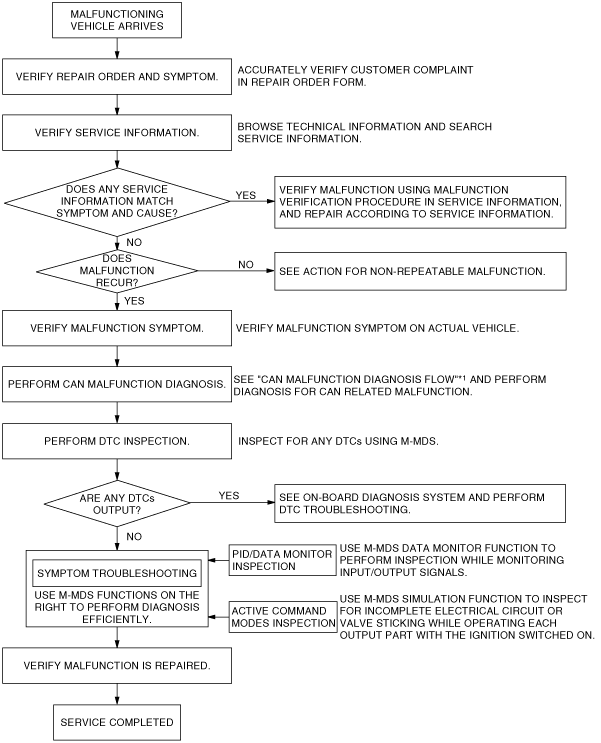 MALFUNCTIONING VEHICLE ARRIVES

VERIFY REPAIR ORDER AND SYMPTOM.

ACCURATELY VERIFY CUSTOMER COMPLAINT IN REPAIR ORDER FORM.

VERIFY SERVICE INFORMATION.

BROWSE TECHNICAL INFORMATION AND SEARCH SERVICE INFORMATION.

DOES ANY SERVICE INFORMATION MATCH SYMPTOM AND CAUSE?

YES

VERIFY MALFUNCTION USING MALFUNCTION VERIFICATION PROCEDURE IN SERVICE INFORMATION, AND REPAIR ACCORDING TO SERVICE INFORMATION.

NO

DOES MALFUNCTION RECUR?

NO

SEE ACTION FOR NON-REPEATABLE MALFUNCTION.

YES

VERIFY MALFUNCTION SYMPTOM.

VERIFY MALFUNCTION SYMPTOM ON ACTUAL VEHICLE.

PERFORM CAN MALFUNCTION DIAGNOSIS.

SEE "CAN MALFUNCTION DIAGNOSIS FLOW"*1 AND PERFORM DIAGNOSIS FOR CAN RELATED MALFUNCTION.

PERFORM DTC INSPECTION.

INSPECT FOR ANY DTCs USING M-MDS.

ARE ANY DTCs OUTPUT?

YES

SEE ON-BOARD DIAGNOSIS SYSTEM AND PERFORM DTC TROUBLESHOOTING.

NO

SYMPTOM TROUBLESHOOTING

USE M-MDS FUNCTIONS ON THE RIGHT TO PERFORM DIAGNOSIS EFFICIENTLY.

PID/DATA MONITOR INSPECTION

USE M-MDS DATA MONITOR FUNCTION TO PERFORM INSPECTION WHILE MONITORING INPUT/OUTPUT SIGNALS.

ACTIVE COMMAND MODES INSPECTION

USE M-MDS SIMULATION FUNCTION TO INSPECT FOR INCOMPLETE ELECTRICAL CIRCUIT OR VALVE STICKING WHILE OPERATING EACH OUTPUT PART WITH THE IGNITION SWITCHED ON.

VERIFY MALFUNCTION IS REPAIRED.

SERVICE COMPLETED